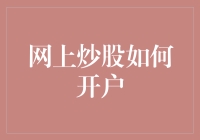 网上炒股如何开户